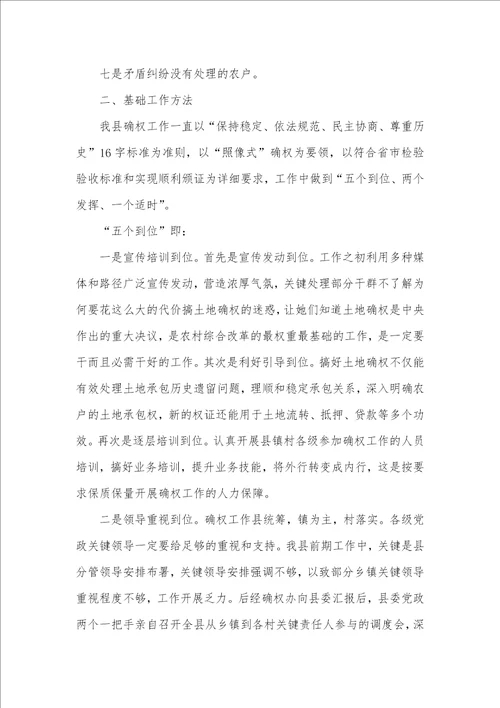 七是矛盾纠纷没有处理的农户。

二、基础工作方法

我县确权工作一直以“保持稳定、依法规范、民主协商、尊重历史”16字标准为准则，以“照像式”确权为要领，以符合省市检验验收标准和实现顺利颁证为详细要求，工作中做到“五个到位、两个发挥、一个适时”。

“五个到位”即：

一是宣传培训到位。首先是宣传发动到位。工作之初利用多种媒体和路径广泛宣传发动，营造浓厚气氛，关键处理部分干群不了解为何要花这么大的代价搞土地确权的迷惑，让她们知道土地确权是中央作出的重大决议，是农村综合改革的最权重最基础的工作，是一定要干而且必需干好的工作。其次是利好引导到位。搞好土地确权不仅能有效处理土地承包历史遗留问题，理顺和稳定承包关系，深入明确农户的土地承包权，新的权证还能用于土地流转、抵押、贷款等多个功效。再次是逐层培训到位。认真开展县镇村各级参加确权工作的人员培训，搞好业务培训，提升业务技能，将外行转变成内行，这是按要求保质保量开展确权工作的人力保障。

二是领导重视到位。确权工作县统筹，镇为主，村落实。各级党政关键领导一定要给足够的重视和支持。我县前期工作中，关键是县分管领导安排布署，关键领导安排强调不够，以致部分乡镇关键领导重视程度不够，工作开展乏力。后经确权办向县委汇报后，县委党政两个一把手亲自召开全县从乡镇到各村关键责任人参与的调度会，深